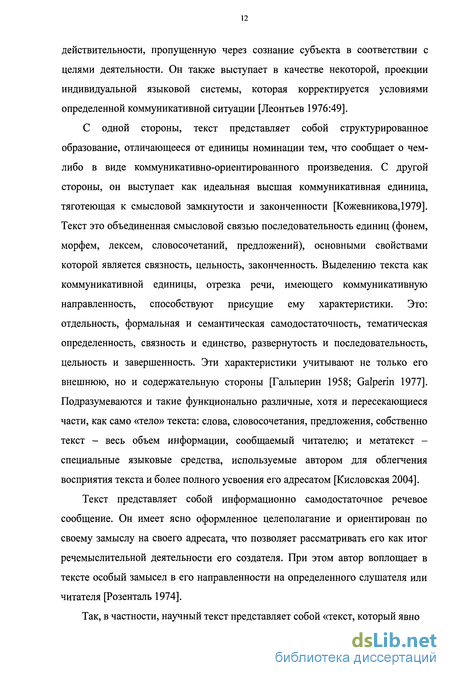 12

действительности, пропущенную через сознание субъекта в соответствии с целями деятельности. Он также выступает в качестве некоторой, проекции индивидуальной языковой системы, которая корректируется условиями определенной коммуникативной ситуации [Леонтьев 1976:49].

С одной стороны, текст представляет собой структурированное образование, отличающееся от единицы номинации тем, что сообщает о чем-либо в виде коммуникативно-ориентированного произведения. С другой стороны, он выступает как идеальная высшая коммуникативная единица, тяготеющая к смысловой замкнутости и законченности [Кожевникова,1979]. Текст это объединенная смысловой связью последовательность единиц (фонем, морфем, лексем, словосочетаний, предложений), основными свойствами которой является связность, цельность, законченность. Выделению текста как коммуникативной единицы, отрезка речи, имеющего коммуникативную направленность, способствуют присущие ему характеристики. Это: отдельность, формальная и семантическая самодостаточность, тематическая определенность, связность и единство, развернутость и последовательность, цельность и завершенность. Эти характеристики учитывают не только его внешнюю, но и содержательную стороны [Гальперин 1958; Galperin 1977]. Подразумеваются и такие функционально различные, хотя и пересекающиеся части, как само «тело» текста: слова, словосочетания, предложения, собственно текст – весь объем информации, сообщаемый читателю; и метатекст – специальные языковые средства, используемые автором для облегчения восприятия текста и более полного усвоения его адресатом [Кисловская 2004].

Текст представляет собой информационно самодостаточное речевое сообщение. Он имеет ясно оформленное целеполагание и ориентирован по своему замыслу на своего адресата, что позволяет рассматривать его как итог речемыслительной деятельности его создателя. При этом автор воплощает в тексте особый замысел в его направленности на определенного слушателя или читателя [Розенталь 1974].

Так, в частности, научный текст представляет собой «текст, который явно

dsLib.net
библиотека диссертаций